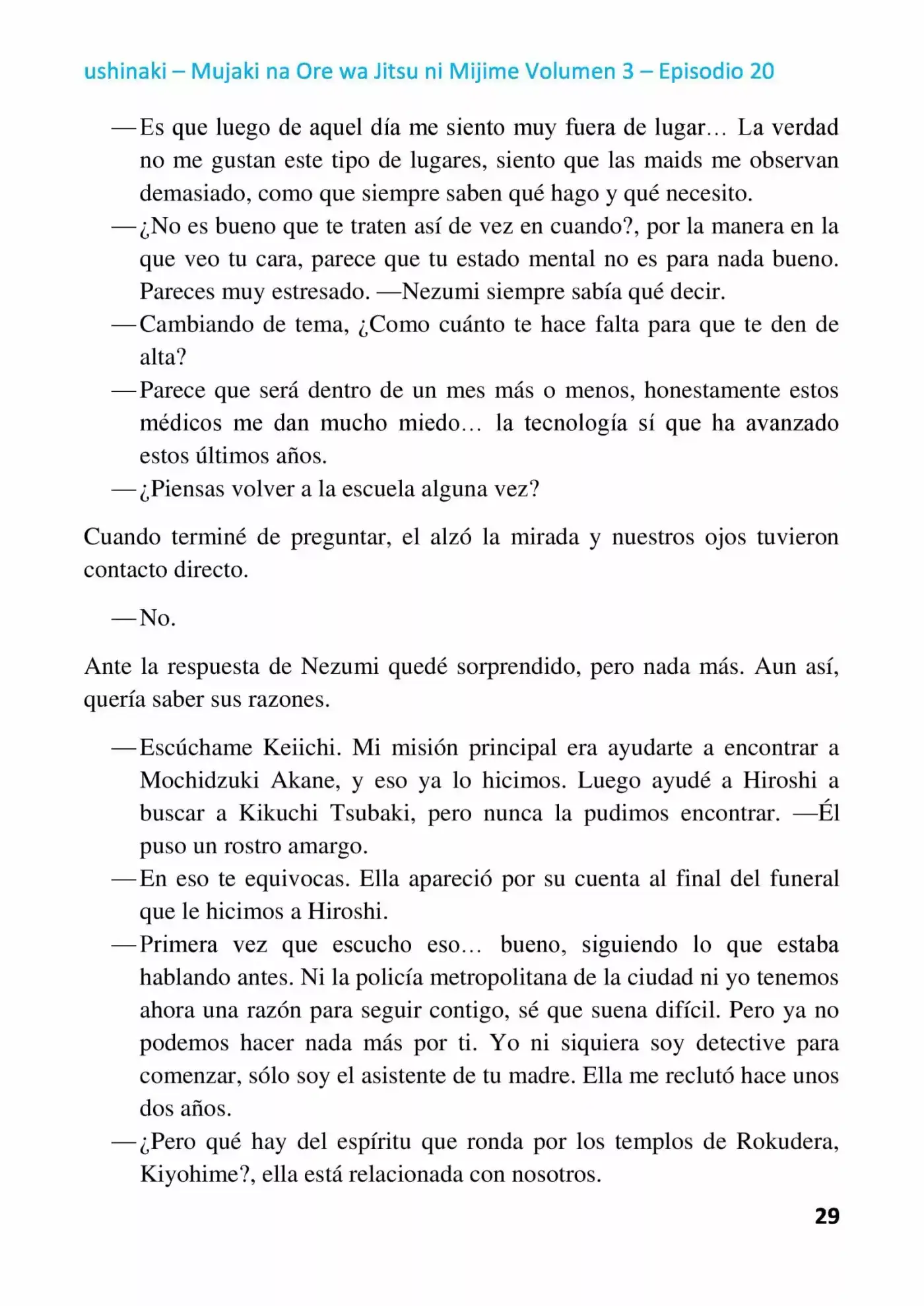 ushinaki – Mujaki na Ore wa Jitsu ni Mijime Volumen 3 – Episodio 20

—Es que luego de aquel día me siento muy fuera de lugar… La verdad no me gustan este tipo de lugares, siento que las maids me observan demasiado, como que siempre saben qué hago y qué necesito.

—¿No es bueno que te traten así de vez en cuando?, por la manera en la que veo tu cara, parece que tu estado mental no es para nada bueno. Pareces muy estresado. —Nezumi siempre sabía qué decir.

—Cambiando de tema, ¿Como cuánto te hace falta para que te den de alta?

—Parece que será dentro de un mes más o menos, honestamente estos médicos me dan mucho miedo… la tecnología sí que ha avanzado estos últimos años.

—¿Piensas volver a la escuela alguna vez?

Cuando terminé de preguntar, el alzó la mirada y nuestros ojos tuvieron contacto directo.

—No.

Ante la respuesta de Nezumi quedé sorprendido, pero nada más. Aun así, quería saber sus razones.

—Escúchame Keiichi. Mi misión principal era ayudarte a encontrar a Mochidzuki Akane, y eso ya lo hicimos. Luego ayudé a Hiroshi a buscar a Kikuchi Tsubaki, pero nunca la pudimos encontrar. —Él puso un rostro amargo.

—En eso te equivocas. Ella apareció por su cuenta al final del funeral que le hicimos a Hiroshi.

—Primera vez que escucho eso… bueno, siguiendo lo que estaba hablando antes. Ni la policía metropolitana de la ciudad ni yo tenemos ahora una razón para seguir contigo, sé que suena difícil. Pero ya no podemos hacer nada más por ti. Yo ni siquiera soy detective para comenzar, sólo soy el asistente de tu madre. Ella me reclutó hace unos dos años.

—¿Pero qué hay del espíritu que ronda por los templos de Rokudera, Kiyohime?, ella está relacionada con nosotros.

29